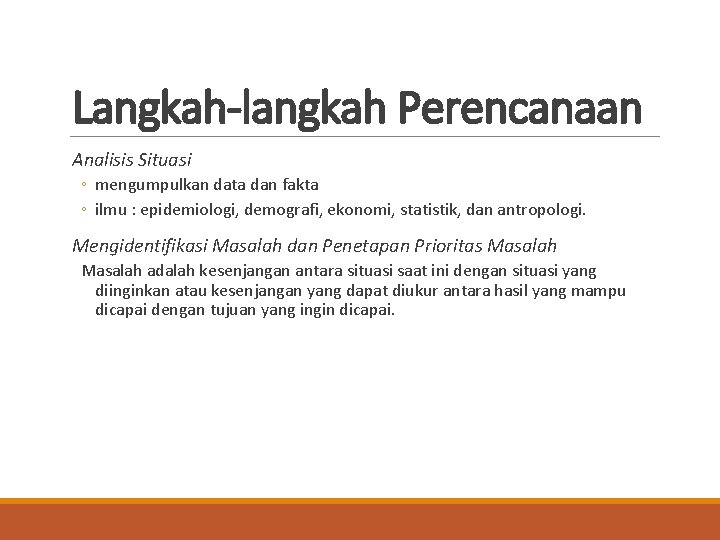 Langkah-langkah Perencanaan

Analisis Situasi

◦ mengumpulkan data dan fakta
◦ ilmu : epidemiologi, demografi, ekonomi, statistik, dan antropologi.

Mengidentifikasi Masalah dan Penetapan Prioritas Masalah

Masalah adalah kesenjangan antara situasi saat ini dengan situasi yang diinginkan atau kesenjangan yang dapat diukur antara hasil yang mampu dicapai dengan tujuan yang ingin dicapai.